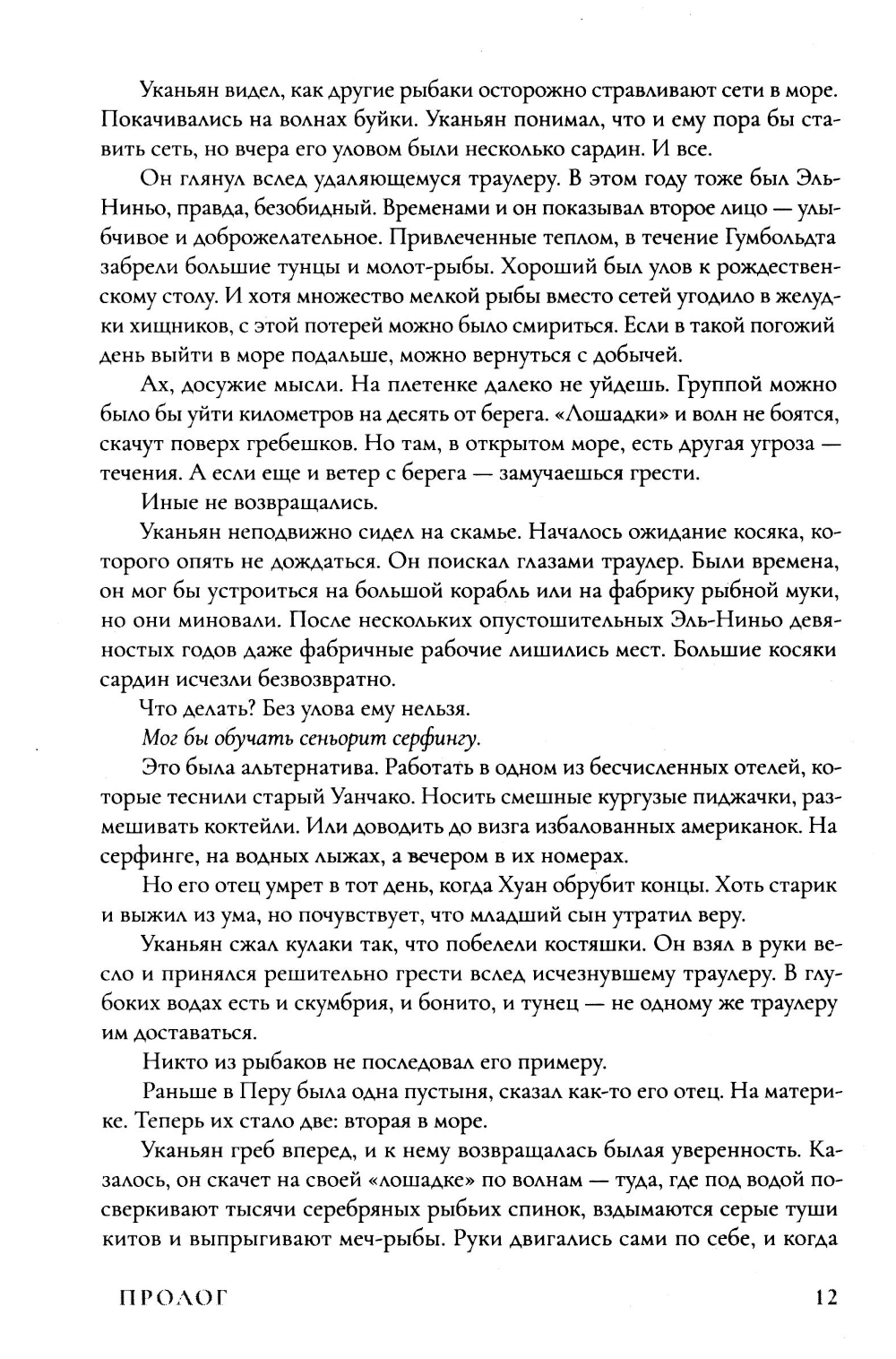 Уканьян видел, как другие рыбаки осторожно стравливают сети в море. Покачивались на волнах буйки. Уканьян понимал, что и ему пора бы ставить сеть, но вчера его уловом были несколько сардин. И все.

Он глянул вслед удаляющемуся траулеру. В этом году тоже был Эль-Ниньо, правда, безобидный. Временами и он показывал второе лицо — улыбчивое и доброжелательное. Привлеченные теплом, в течение Гумбольдта забрели большие тунцы и молот-рыбы. Хороший был улов к рождественскому столу. И хотя множество мелкой рыбы вместо сетей угодило в желудки хищников, с этой потерей можно было смириться. Если в такой погожий день выйти в море подальше, можно вернуться с добычей.

Ах, досужие мысли. На плетенке далеко не уйдешь. Группой можно было бы уйти километров на десять от берега. «Лошадки» и волн не боятся, скачут поверх гребешков. Но там, в открытом море, есть другая угроза — течения. А если еще и ветер с берега — замучаешься грести.

Иные не возвращались.

Уканьян неподвижно сидел на скамье. Началось ожидание косяка, которого опять не дождаться. Он поискал глазами траулер. Были времена, он мог бы устроиться на большой корабль или на фабрику рыбной муки, но они миновали. После нескольких опустошительных Эль-Ниньо девяностых годов даже фабричные рабочие лишились мест. Большие косяки сардин исчезли безвозвратно.

Что делать? Без улова ему нельзя.

Мог бы обучать сеньорит серфингу.

Это была альтернатива. Работать в одном из бесчисленных отелей, которые теснили старый Уанчако. Носить смешные кургузые пиджачки, размешивать коктейли. Или доводить до визга избалованных американок. На серфинге, на водных лыжах, а вечером в их номерах.

Но его отец умрет в тот день, когда Хуан обрубит концы. Хоть старик и выжил из ума, но почувствует, что младший сын утратил веру.

Уканьян сжал кулаки так, что побелели костяшки. Он взял в руки весло и принялся решительно грести вслед исчезнувшему траулеру. В глубоких водах есть и скумбрия, и бонито, и тунец — не одному же траулеру им доставаться.

Никто из рыбаков не последовал его примеру.

Раньше в Перу была одна пустыня, сказал как-то его отец. На материке. Теперь их стало две: вторая в море.

Уканьян греб вперед, и к нему возвращалась былая уверенность. Казалось, он скачет на своей «лошадке» по волнам — туда, где под водой посверкивают тысячи серебряных рыбьих спинок, вздымаются серые туши китов и выпрыгивают меч-рыбы. Руки двигались сами по себе, и когда

ПРОЛОГ 12